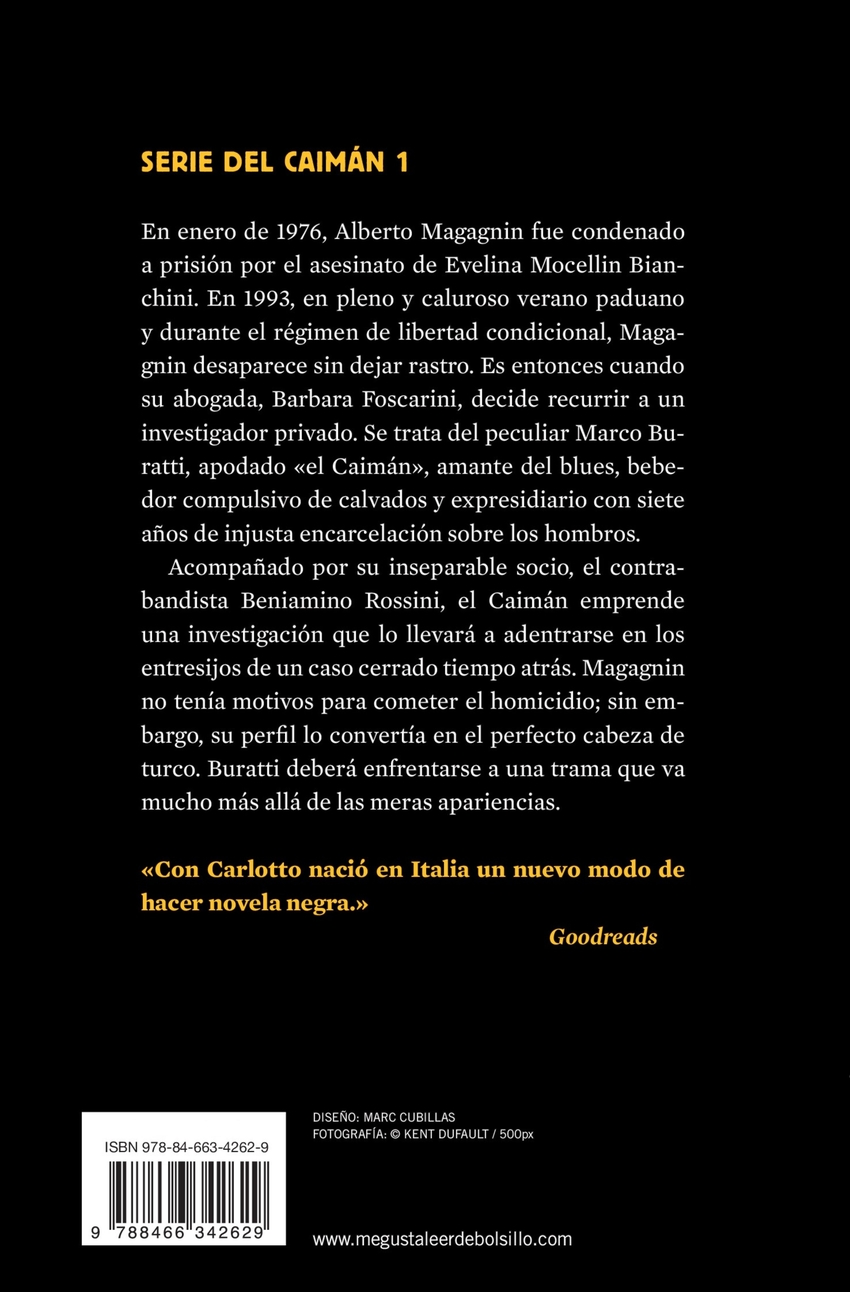 SERIE DEL CAIMÁN 1

En enero de 1976, Alberto Magagnin fue condenado a prisión por el asesinato de Evelina Mocellin Bianchini. En 1993, en pleno y caluroso verano paduano y durante el régimen de libertad condicional, Magagnin desaparece sin dejar rastro. Es entonces cuando su abogada, Barbara Foscarini, decide recurrir a un investigador privado. Se trata del peculiar Marco Buratti, apodado «el Caimán», amante del blues, bebedor compulsivo de calvados y expresidiario con siete años de injusta encarcelación sobre los hombros.

Acompañado por su inseparable socio, el contrabandista Beniamino Rossini, el Caimán emprende una investigación que lo llevará a adentrarse en los entresijos de un caso cerrado tiempo atrás. Magagnin no tenía motivos para cometer el homicidio; sin embargo, su perfil lo convertía en el perfecto cabeza de turco. Buratti deberá enfrentarse a una trama que va mucho más allá de las meras apariencias.

«Con Carlotto nació en Italia un nuevo modo de hacer novela negra.»

Goodreads

ISBN 978-84-663-4262-9

9 788466 342629

DISEÑO: MARC CUBILLAS
FOTOGRAFÍA: © KENT DUFAULT / 500px

www.megustaleerdebolsillo.com